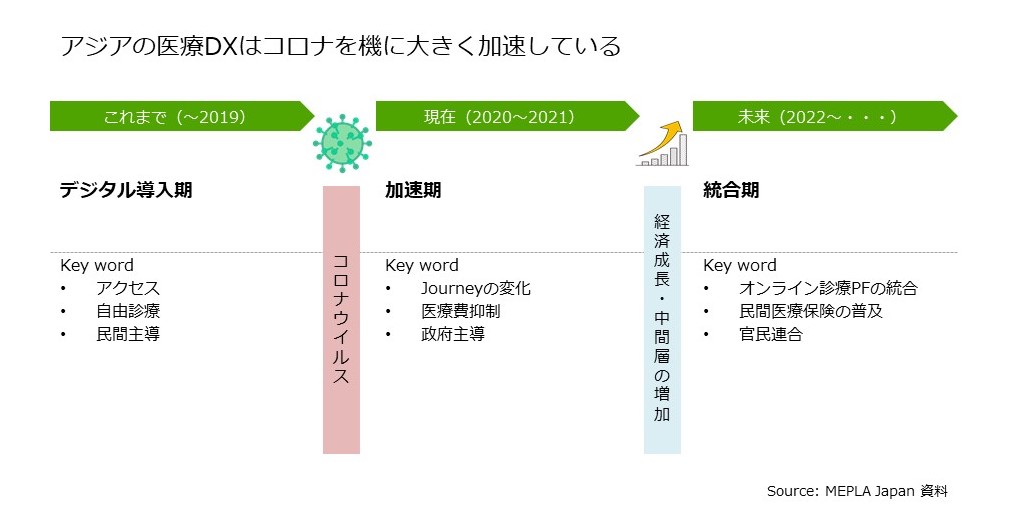 アジアの医療DXはコロナを機に大きく加速している

これまで（～2019）

デジタル導入期

Key word
• アクセス
• 自由診療
• 民間主導

コロナウイルス

現在（2020～2021）

加速期

Key word
• Journeyの変化
• 医療費抑制
• 政府主導

経済成長・中間層の増加

未来（2022～・・・）

統合期

Key word
• オンライン診療PFの統合
• 民間医療保険の普及
• 官民連合

Source: MEPLA Japan 資料